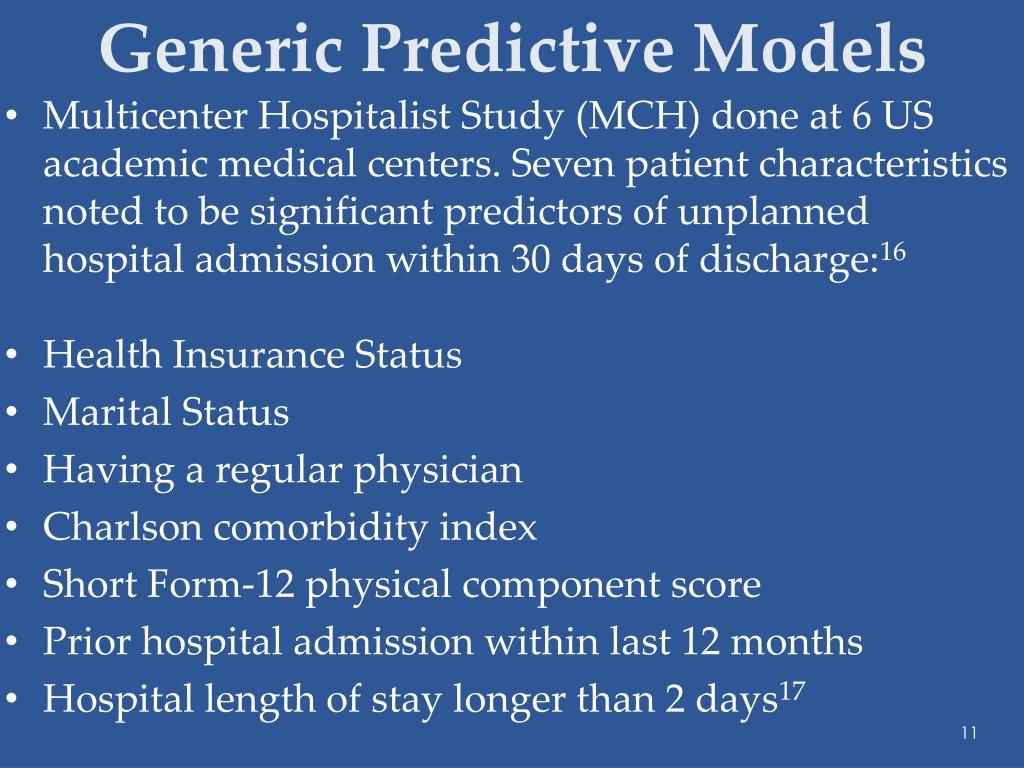 Generic Predictive Models

• Multicenter Hospitalist Study (MCH) done at 6 US academic medical centers. Seven patient characteristics noted to be significant predictors of unplanned hospital admission within 30 days of discharge:$^{16}$

• Health Insurance Status
• Marital Status
• Having a regular physician
• Charlson comorbidity index
• Short Form-12 physical component score
• Prior hospital admission within last 12 months
• Hospital length of stay longer than 2 days$^{17}$

11